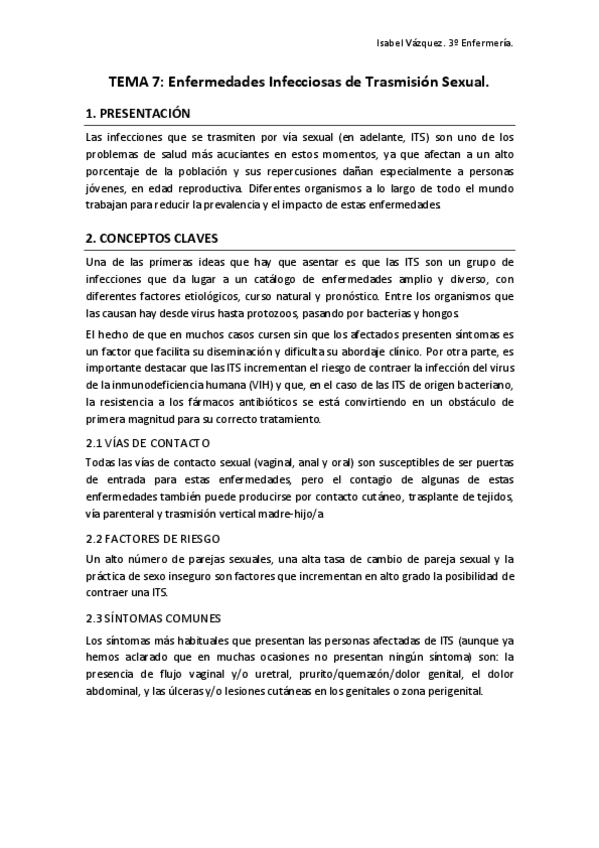 Isabel Vázquez. 3º Enfermería.

TEMA 7: Enfermedades Infecciosas de Trasmisión Sexual.

1. PRESENTACIÓN

Las infecciones que se trasmiten por vía sexual (en adelante, ITS) son uno de los problemas de salud más acuciantes en estos momentos, ya que afectan a un alto porcentaje de la población y sus repercusiones dañan especialmente a personas jóvenes, en edad reproductiva. Diferentes organismos a lo largo de todo el mundo trabajan para reducir la prevalencia y el impacto de estas enfermedades.

2. CONCEPTOS CLAVES

Una de las primeras ideas que hay que asentar es que las ITS son un grupo de infecciones que da lugar a un catálogo de enfermedades amplio y diverso, con diferentes factores etiológicos, curso natural y pronóstico. Entre los organismos que las causan hay desde virus hasta protozoos, pasando por bacterias y hongos.

El hecho de que en muchos casos cursen sin que los afectados presenten síntomas es un factor que facilita su diseminación y dificulta su abordaje clínico. Por otra parte, es importante destacar que las ITS incrementan el riesgo de contraer la infección del virus de la inmunodeficiencia humana (VIH) y que, en el caso de las ITS de origen bacteriano, la resistencia a los fármacos antibióticos se está convirtiendo en un obstáculo de primera magnitud para su correcto tratamiento.

2.1 VÍAS DE CONTACTO

Todas las vías de contacto sexual (vaginal, anal y oral) son susceptibles de ser puertas de entrada para estas enfermedades, pero el contagio de algunas de estas enfermedades también puede producirse por contacto cutáneo, trasplante de tejidos, vía parenteral y trasmisión vertical madre-hijo/a

2.2 FACTORES DE RIESGO

Un alto número de parejas sexuales, una alta tasa de cambio de pareja sexual y la práctica de sexo inseguro son factores que incrementan en alto grado la posibilidad de contraer una ITS.

2.3 SÍNTOMAS COMUNES

Los síntomas más habituales que presentan las personas afectadas de ITS (aunque ya hemos aclarado que en muchas ocasiones no presentan ningún síntoma) son: la presencia de flujo vaginal y/o uretral, prurito/quemazón/dolor genital, el dolor abdominal, y las úlceras y/o lesiones cutáneas en los genitales o zona perigenital.